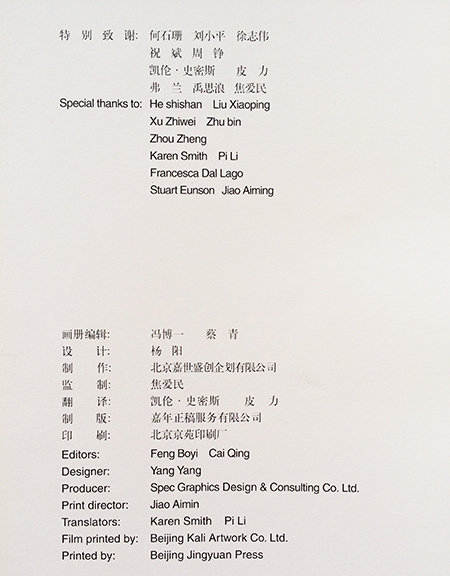 特别致谢: 何石珊 刘小平 徐志伟
祝斌 周铮
凯伦·史密斯 皮力
弗兰 禹思浪 焦爱民

Special thanks to: He shishan Liu Xiaoping
Xu Zhiwei Zhu bin
Zhou Zheng
Karen Smith Pi Li
Francesca Dal Lago
Stuart Eunson Jiao Aiming

画册编辑: 冯博一 蔡青
设计: 杨阳
制作: 北京嘉世盛创企划有限公司
监制: 焦爱民
翻译: 凯伦·史密斯 皮力
制版: 嘉年正稿服务有限公司
印刷: 北京京苑印刷厂

Editors: Feng Boyi Cai Qing
Designer: Yang Yang
Producer: Spec Graphics Design & Consulting Co. Ltd.
Print director: Jiao Aimin
Translators: Karen Smith Pi Li
Film printed by: Beijing Kali Artwork Co. Ltd.
Printed by: Beijing Jingyuan Press